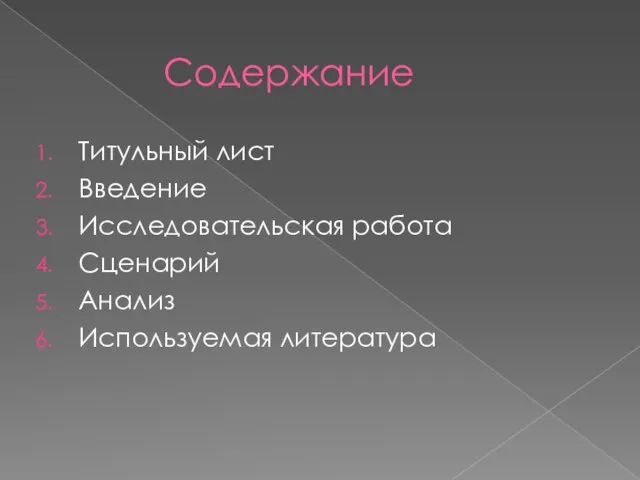 Содержание

1. Титульный лист
2. Введение
3. Исследовательская работа
4. Сценарий
5. Анализ
6. Используемая литература